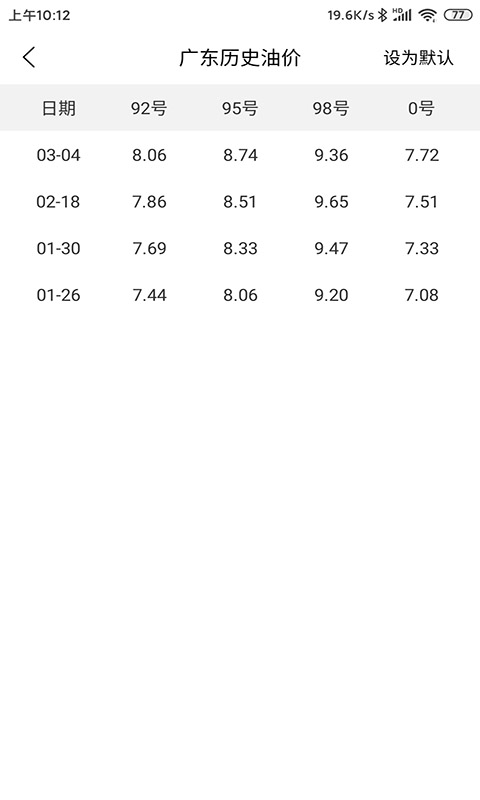 上午10:12 19.6K/s HD 77

广东历史油价 设为默认

| 日期 | 92号 | 95号 | 98号 | 0号 |
|---|---|---|---|---|
| 03-04 | 8.06 | 8.74 | 9.36 | 7.72 |
| 02-18 | 7.86 | 8.51 | 9.65 | 7.51 |
| 01-30 | 7.69 | 8.33 | 9.47 | 7.33 |
| 01-26 | 7.44 | 8.06 | 9.20 | 7.08 |